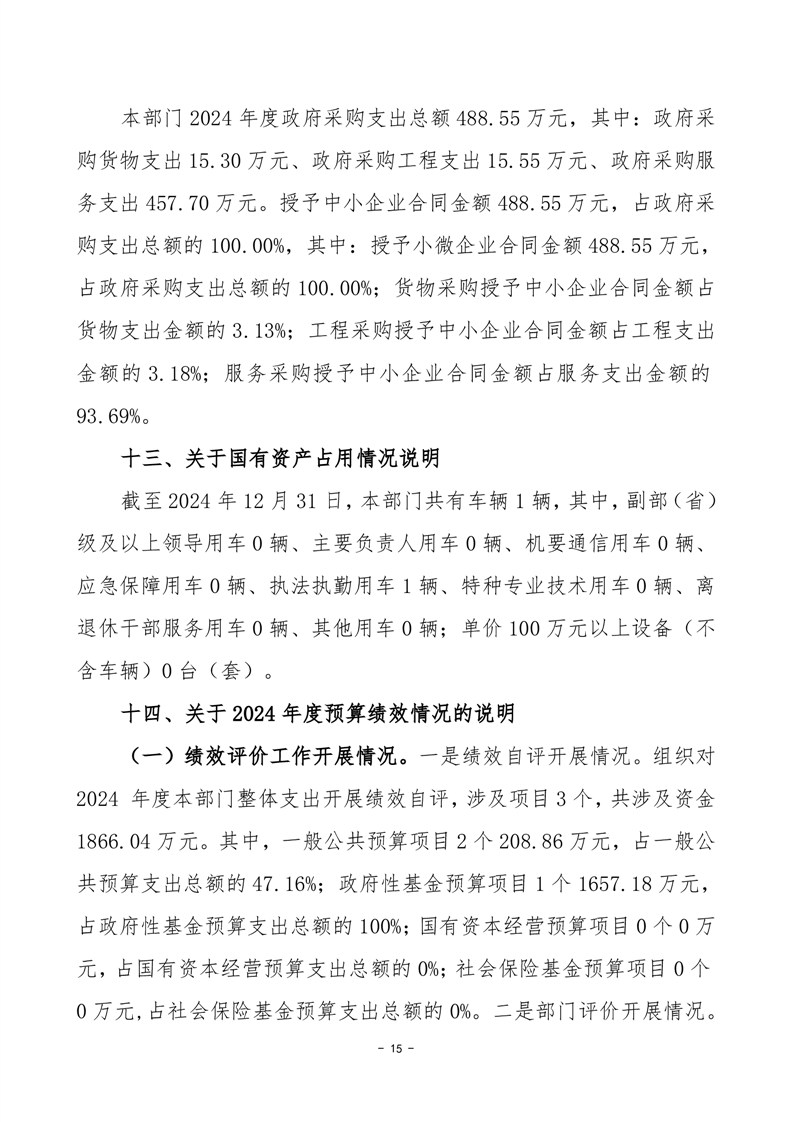 本部门 2024 年度政府采购支出总额 488.55 万元，其中：政府采购货物支出 15.30 万元、政府采购工程支出 15.55 万元、政府采购服务支出 457.70 万元。授予中小企业合同金额 488.55 万元，占政府采购支出总额的 100.00%，其中：授予小微企业合同金额 488.55 万元，占政府采购支出总额的 100.00%；货物采购授予中小企业合同金额占货物支出金额的 3.13%；工程采购授予中小企业合同金额占工程支出金额的 3.18%；服务采购授予中小企业合同金额占服务支出金额的 93.69%。

十三、关于国有资产占用情况说明

截至 2024 年 12 月 31 日，本部门共有车辆 1 辆，其中，副部（省）级及以上领导用车 0 辆、主要负责人用车 0 辆、机要通信用车 0 辆、应急保障用车 0 辆、执法执勤用车 1 辆、特种专业技术用车 0 辆、离退休干部服务用车 0 辆、其他用车 0 辆；单价 100 万元以上设备（不含车辆）0 台（套）。

十四、关于 2024 年度预算绩效情况的说明

（一）绩效评价工作开展情况。一是绩效自评开展情况。组织对 2024 年度本部门整体支出开展绩效自评，涉及项目 3 个，共涉及资金 1866.04 万元。其中，一般公共预算项目 2 个 208.86 万元，占一般公共预算支出总额的 47.16%；政府性基金预算项目 1 个 1657.18 万元，占政府性基金预算支出总额的 100%；国有资本经营预算项目 0 个 0 万元，占国有资本经营预算支出总额的 0%；社会保险基金预算项目 0 个 0 万元，占社会保险基金预算支出总额的 0%。二是部门评价开展情况。

- 15 -